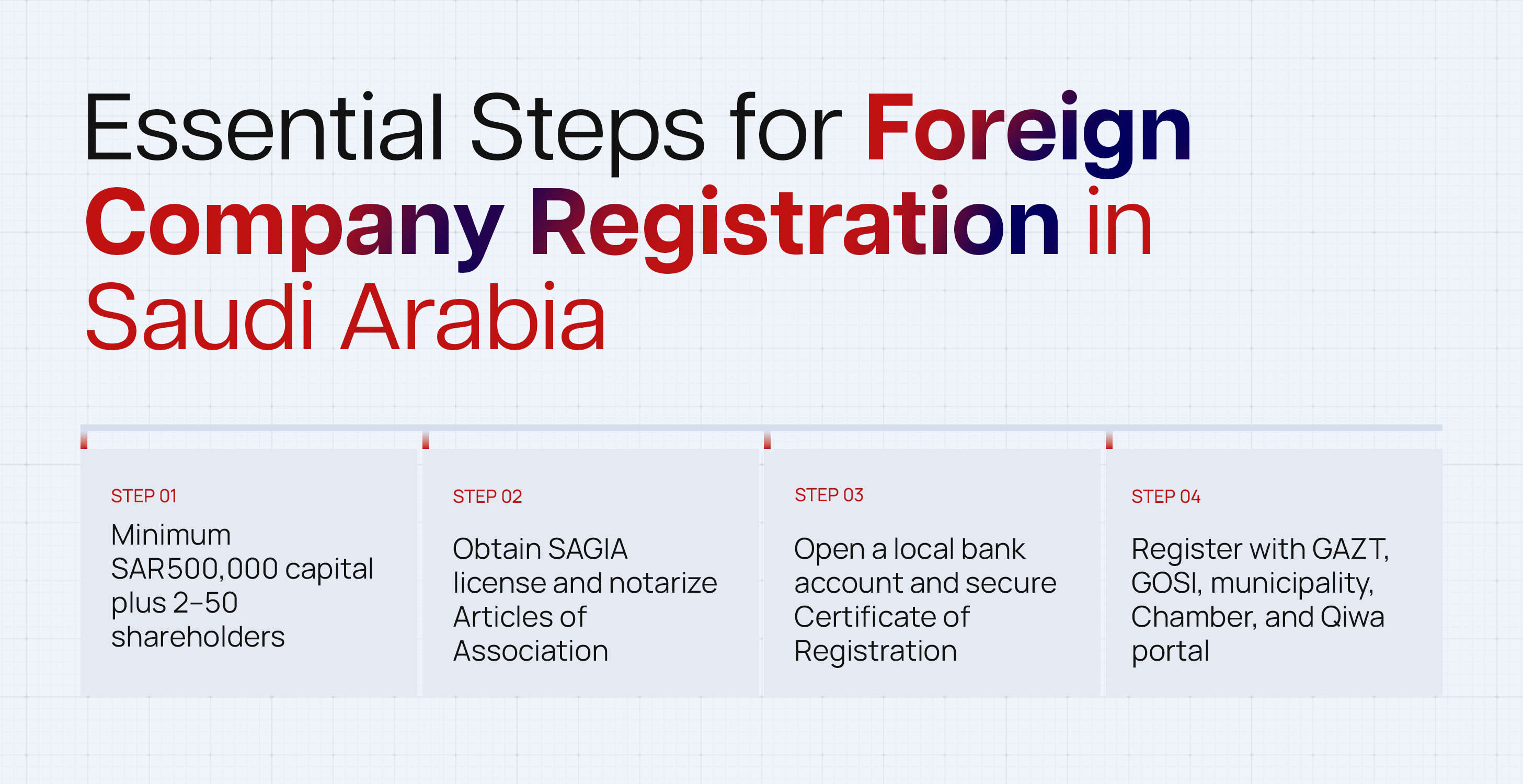 Essential Steps for Foreign Company Registration in Saudi Arabia

STEP 01
Minimum SAR500,000 capital plus 2–50 shareholders

STEP 02
Obtain SAGIA license and notarize Articles of Association

STEP 03
Open a local bank account and secure Certificate of Registration

STEP 04
Register with GAZT, GOSI, municipality, Chamber, and Qiwa portal